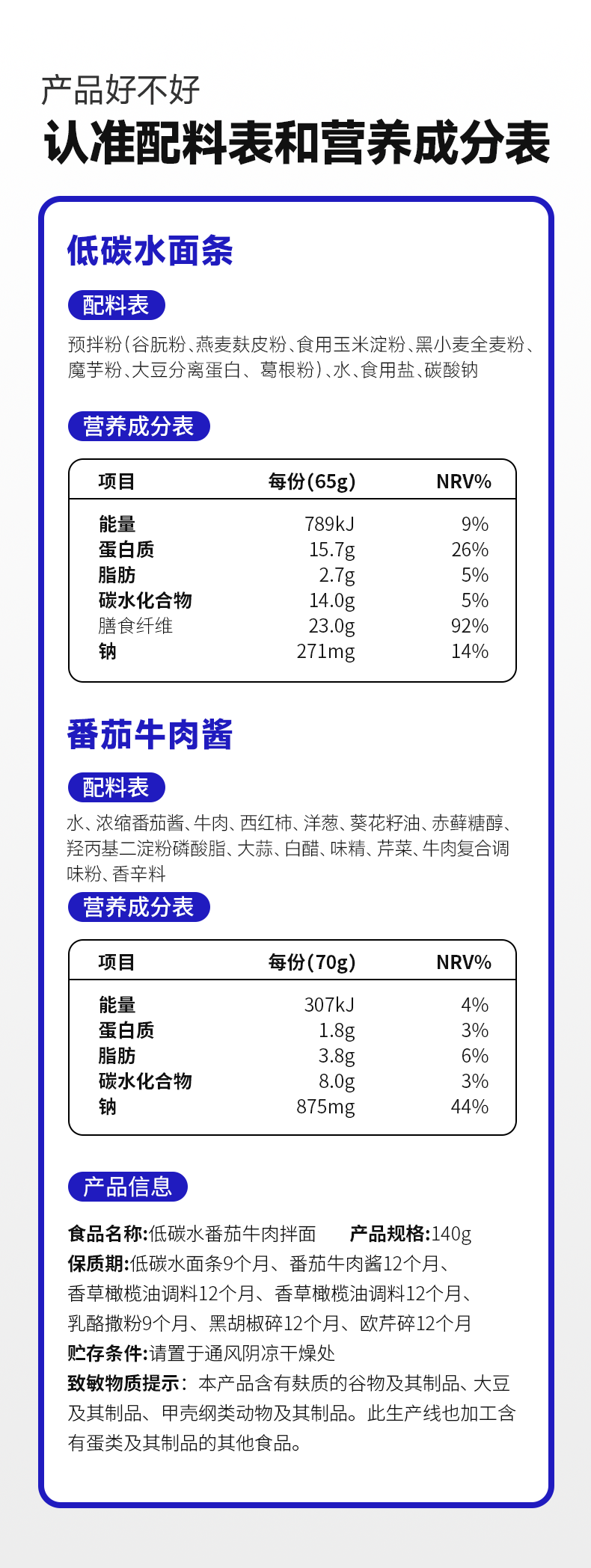 产品好不好
认准配料表和营养成分表

低碳水面条

配料表

预拌粉（谷朊粉、燕麦麸皮粉、食用玉米淀粉、黑小麦全麦粉、魔芋粉、大豆分离蛋白、葛根粉）、水、食用盐、碳酸钠

营养成分表

| 项目 | 每份(65g) | NRV% |
|---|---|---|
| 能量 | 789kJ | 9% |
| 蛋白质 | 15.7g | 26% |
| 脂肪 | 2.7g | 5% |
| 碳水化合物 | 14.0g | 5% |
| 膳食纤维 | 23.0g | 92% |
| 钠 | 271mg | 14% |

番茄牛肉酱

配料表

水、浓缩番茄酱、牛肉、西红柿、洋葱、葵花籽油、赤藓糖醇、羟丙基二淀粉磷酸脂、大蒜、白醋、味精、芹菜、牛肉复合调味粉、香辛料

营养成分表

| 项目 | 每份(70g) | NRV% |
|---|---|---|
| 能量 | 307kJ | 4% |
| 蛋白质 | 1.8g | 3% |
| 脂肪 | 3.8g | 6% |
| 碳水化合物 | 8.0g | 3% |
| 钠 | 875mg | 44% |

产品信息

食品名称:低碳水番茄牛肉拌面　　产品规格:140g
保质期:低碳水面条9个月、番茄牛肉酱12个月、香草橄榄油调料12个月、香草橄榄油调料12个月、乳酪撒粉9个月、黑胡椒碎12个月、欧芹碎12个月
贮存条件:请置于通风阴凉干燥处
致敏物质提示：本产品含有麸质的谷物及其制品、大豆及其制品、甲壳纲类动物及其制品。此生产线也加工含有蛋类及其制品的其他食品。